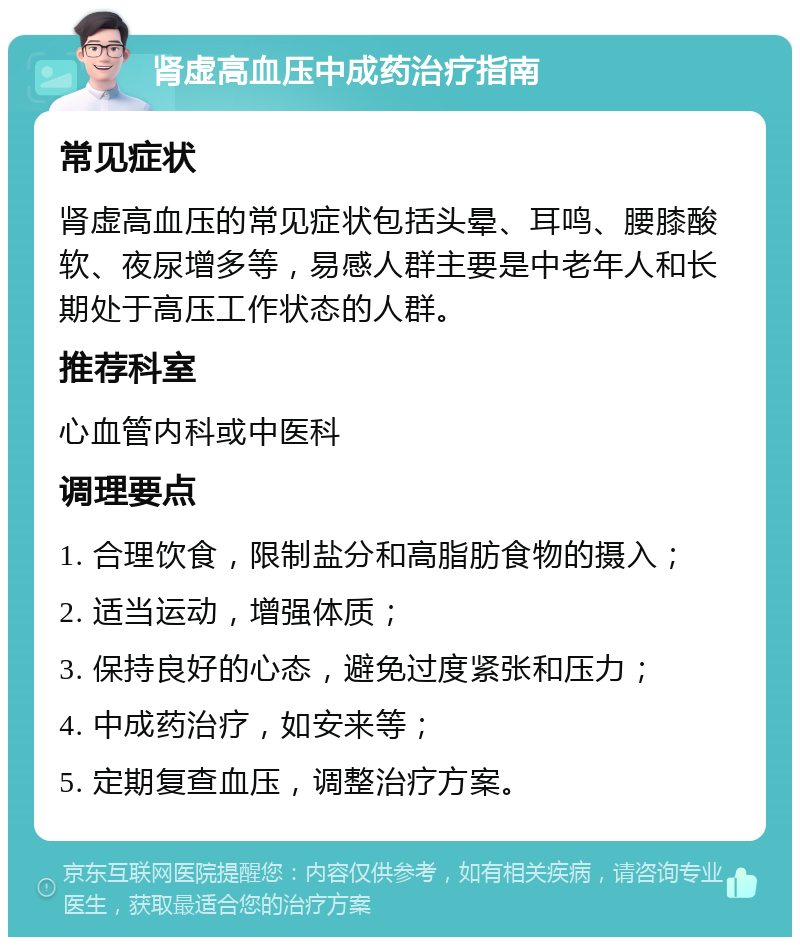 肾虚高血压中成药治疗指南

常见症状

肾虚高血压的常见症状包括头晕、耳鸣、腰膝酸软、夜尿增多等，易感人群主要是中老年人和长期处于高压工作状态的人群。

推荐科室

心血管内科或中医科

调理要点

1. 合理饮食，限制盐分和高脂肪食物的摄入；

2. 适当运动，增强体质；

3. 保持良好的心态，避免过度紧张和压力；

4. 中成药治疗，如安来等；

5. 定期复查血压，调整治疗方案。

京东互联网医院提醒您：内容仅供参考，如有相关疾病，请咨询专业医生，获取最适合您的治疗方案